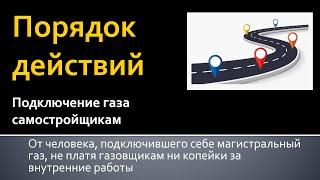 Порядок действий

Подключение газа самостройщикам

От человека, подключившего себе магистральный газ, не платя газовщикам ни копейки за внутренние работы